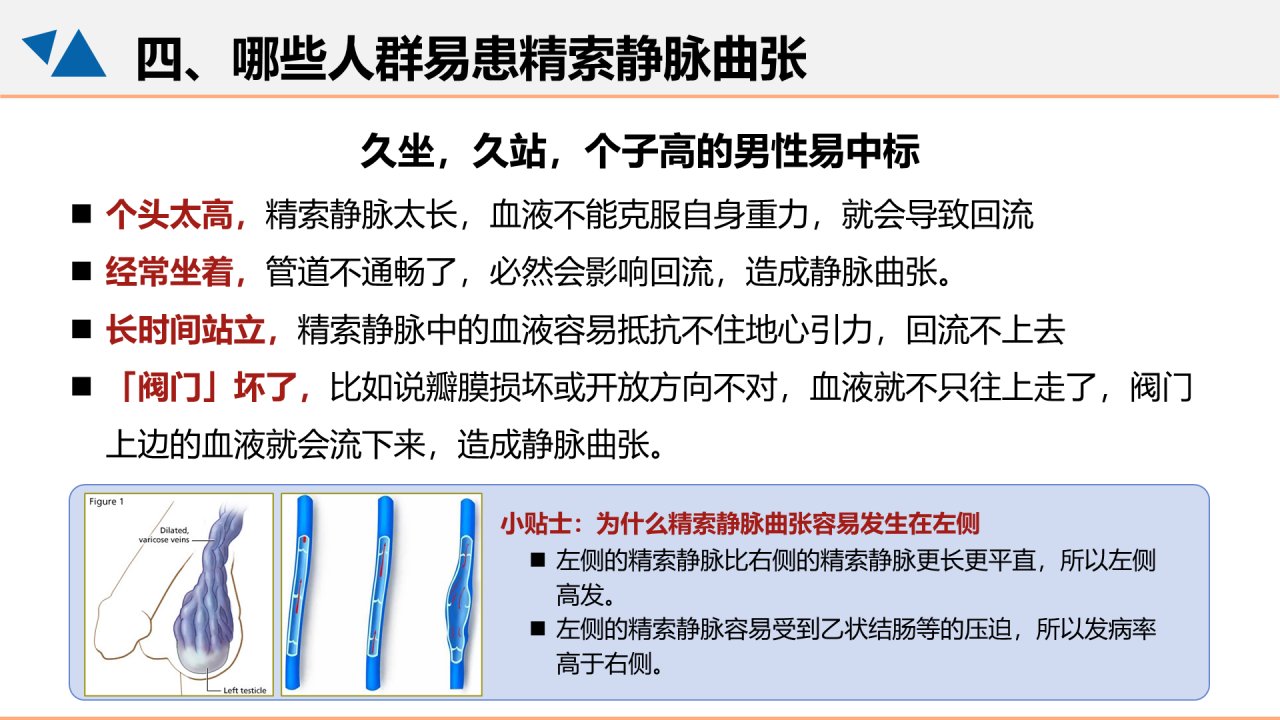 四、哪些人群易患精索静脉曲张

久坐，久站，个子高的男性易中标

■ 个头太高，精索静脉太长，血液不能克服自身重力，就会导致回流

■ 经常坐着，管道不通畅了，必然会影响回流，造成静脉曲张。

■ 长时间站立，精索静脉中的血液容易抵抗不住地心引力，回流不上去

■ 「阀门」坏了，比如说瓣膜损坏或开放方向不对，血液就不只往上走了，阀门上边的血液就会流下来，造成静脉曲张。

Figure 1

Dilated, varicose veins

Left testicle

小贴士：为什么精索静脉曲张容易发生在左侧

■ 左侧的精索静脉比右侧的精索静脉更长更平直，所以左侧高发。

■ 左侧的精索静脉容易受到乙状结肠等的压迫，所以发病率高于右侧。